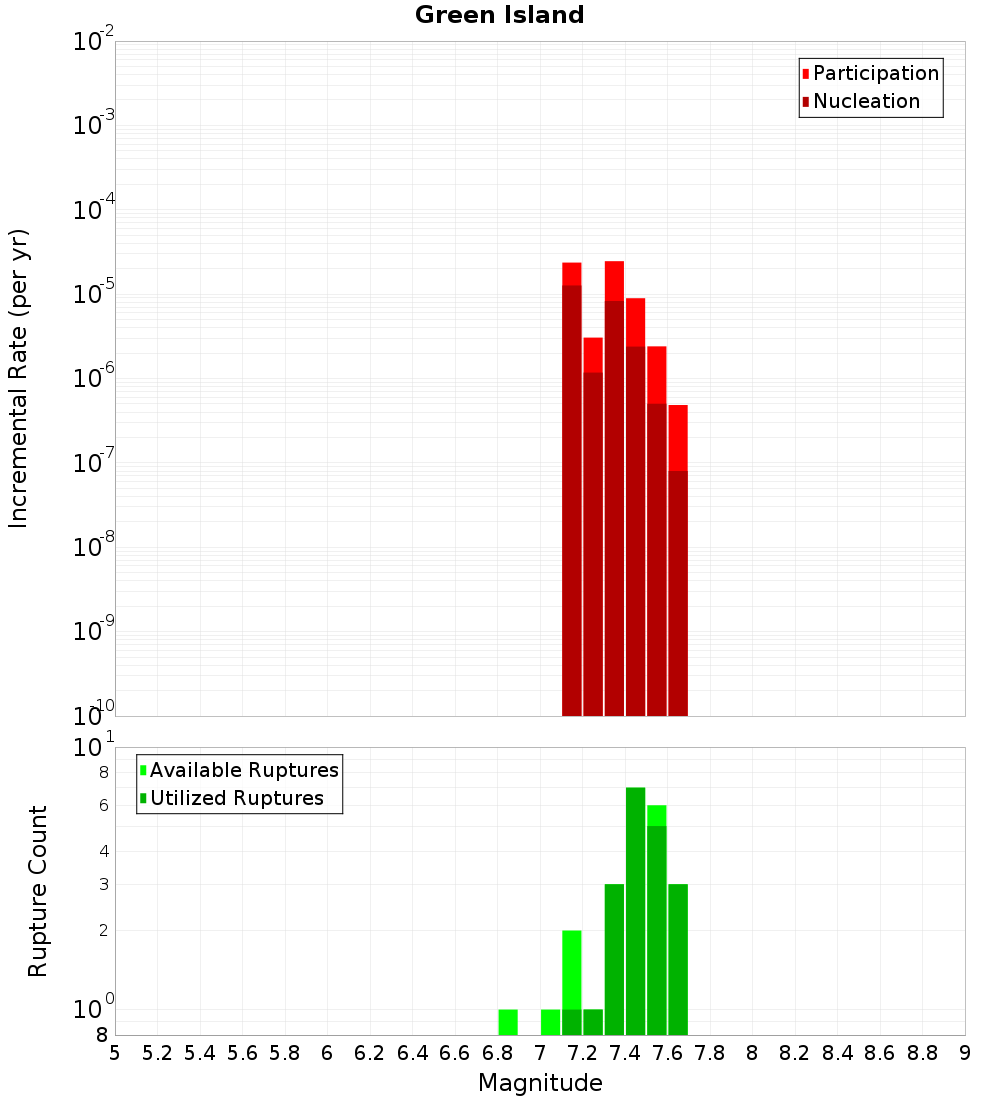 Green Island

Participation
Nucleation

Incremental Rate (per yr)

$10^{-2}$
$10^{-3}$
$10^{-4}$
$10^{-5}$
$10^{-6}$
$10^{-7}$
$10^{-8}$
$10^{-9}$
$10^{-10}$

Available Ruptures
Utilized Ruptures

Rupture Count

$10^{1}$
8
6
4
3
2
$10^{0}$
8

5 5.2 5.4 5.6 5.8 6 6.2 6.4 6.6 6.8 7 7.2 7.4 7.6 7.8 8 8.2 8.4 8.6 8.8 9

Magnitude